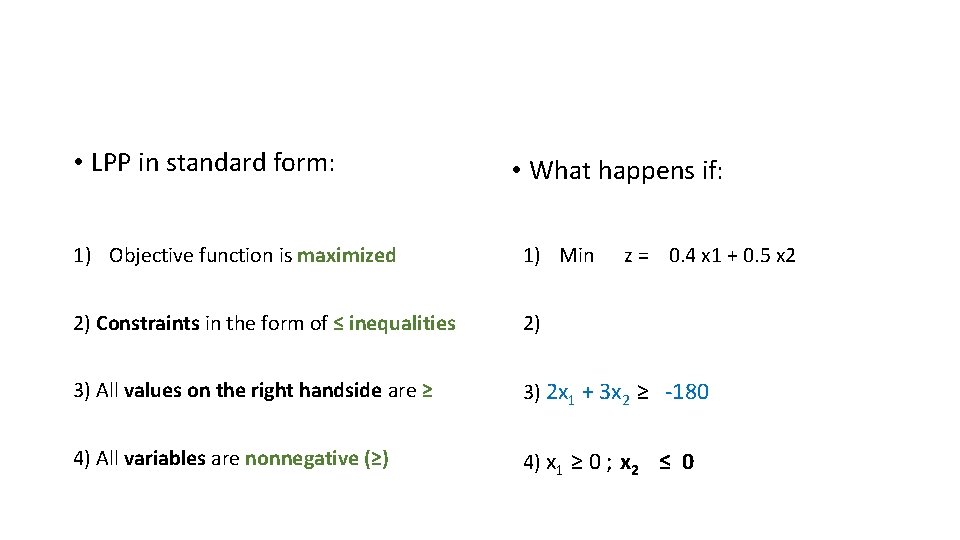 • LPP in standard form:

1) Objective function is maximized

2) Constraints in the form of ≤ inequalities

3) All values on the right handside are ≥

4) All variables are nonnegative (≥)

• What happens if:

1) Min z = 0.4 x1 + 0.5 x2

2)

3) $2x_1 + 3x_2 \geq -180$

4) $x_1 \geq 0$ ; $x_2 \leq 0$